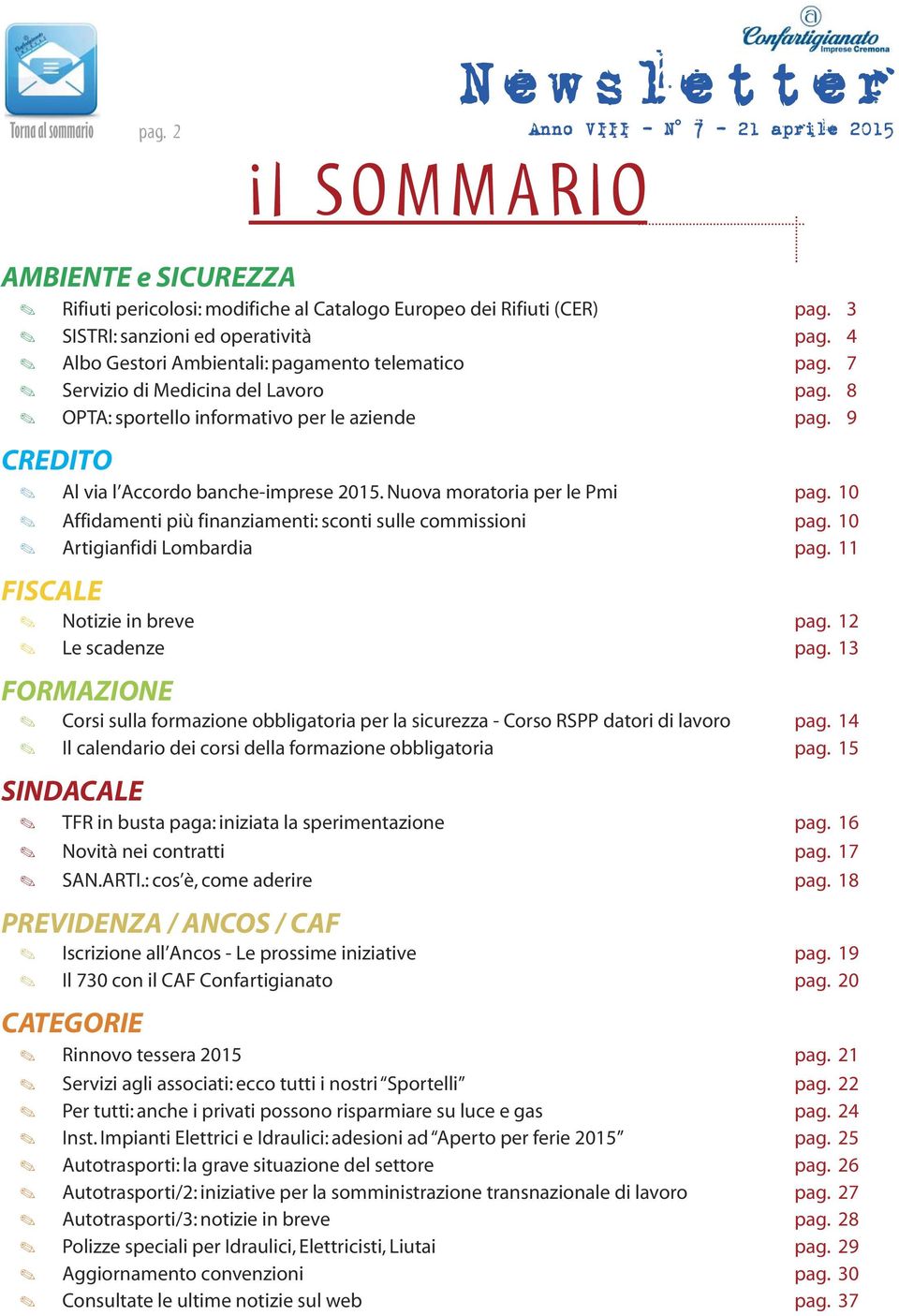 Torna al sommario

pag. 2

Confartigianato Imprese Cremona

Newsletter

Anno VIII - N° 7 - 21 aprile 2015

il SOMMARIO

AMBIENTE e SICUREZZA

Rifiuti pericolosi: modifiche al Catalogo Europeo dei Rifiuti (CER) pag. 3
SISTRI: sanzioni ed operatività pag. 4
Albo Gestori Ambientali: pagamento telematico pag. 7
Servizio di Medicina del Lavoro pag. 8
OPTA: sportello informativo per le aziende pag. 9

CREDITO

Al via l'Accordo banche-imprese 2015. Nuova moratoria per le Pmi pag. 10
Affidamenti più finanziamenti: sconti sulle commissioni pag. 10
Artigianfidi Lombardia pag. 11

FISCALE

Notizie in breve pag. 12
Le scadenze pag. 13

FORMAZIONE

Corsi sulla formazione obbligatoria per la sicurezza - Corso RSPP datori di lavoro pag. 14
Il calendario dei corsi della formazione obbligatoria pag. 15

SINDACALE

TFR in busta paga: iniziata la sperimentazione pag. 16
Novità nei contratti pag. 17
SAN.ARTI.: cos'è, come aderire pag. 18

PREVIDENZA / ANCOS / CAF

Iscrizione all'Ancos - Le prossime iniziative pag. 19
Il 730 con il CAF Confartigianato pag. 20

CATEGORIE

Rinnovo tessera 2015 pag. 21
Servizi agli associati: ecco tutti i nostri "Sportelli" pag. 22
Per tutti: anche i privati possono risparmiare su luce e gas pag. 24
Inst. Impianti Elettrici e Idraulici: adesioni ad "Aperto per ferie 2015" pag. 25
Autotrasporti: la grave situazione del settore pag. 26
Autotrasporti/2: iniziative per la somministrazione transnazionale di lavoro pag. 27
Autotrasporti/3: notizie in breve pag. 28
Polizze speciali per Idraulici, Elettricisti, Liutai pag. 29
Aggiornamento convenzioni pag. 30
Consultate le ultime notizie sul web pag. 37